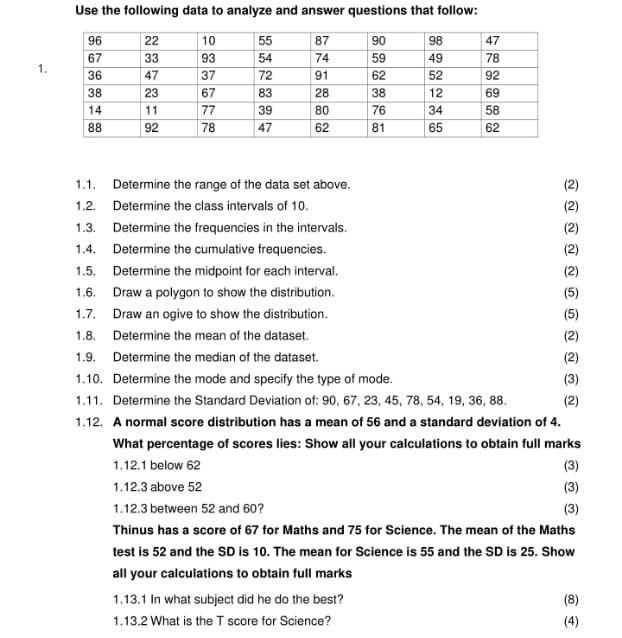 Use the following data to analyze and answer questions that follow:

1.

| 96 | 22 | 10 | 55 | 87 | 90 | 98 | 47 |
|---|---|---|---|---|---|---|---|
| 67 | 33 | 93 | 54 | 74 | 59 | 49 | 78 |
| 36 | 47 | 37 | 72 | 91 | 62 | 52 | 92 |
| 38 | 23 | 67 | 83 | 28 | 38 | 12 | 69 |
| 14 | 11 | 77 | 39 | 80 | 76 | 34 | 58 |
| 88 | 92 | 78 | 47 | 62 | 81 | 65 | 62 |

1.1. Determine the range of the data set above. (2)
1.2. Determine the class intervals of 10. (2)
1.3. Determine the frequencies in the intervals. (2)
1.4. Determine the cumulative frequencies. (2)
1.5. Determine the midpoint for each interval. (2)
1.6. Draw a polygon to show the distribution. (5)
1.7. Draw an ogive to show the distribution. (5)
1.8. Determine the mean of the dataset. (2)
1.9. Determine the median of the dataset. (2)
1.10. Determine the mode and specify the type of mode. (3)
1.11. Determine the Standard Deviation of: 90, 67, 23, 45, 78, 54, 19, 36, 88. (2)
1.12. A normal score distribution has a mean of 56 and a standard deviation of 4. What percentage of scores lies: Show all your calculations to obtain full marks
1.12.1 below 62 (3)
1.12.3 above 52 (3)
1.12.3 between 52 and 60? (3)
Thinus has a score of 67 for Maths and 75 for Science. The mean of the Maths test is 52 and the SD is 10. The mean for Science is 55 and the SD is 25. Show all your calculations to obtain full marks
1.13.1 In what subject did he do the best? (8)
1.13.2 What is the T score for Science? (4)